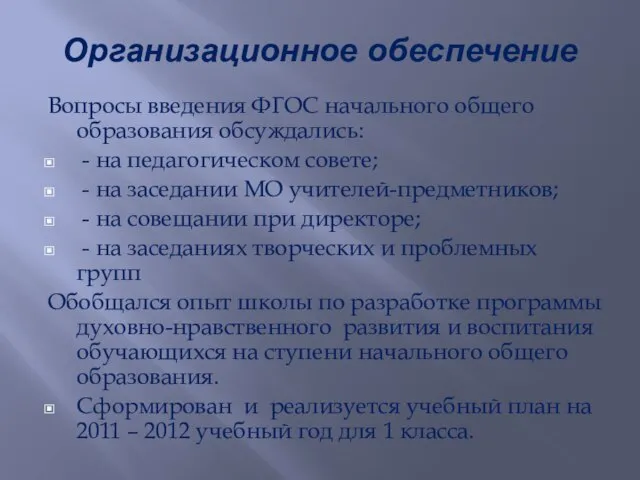 Организационное обеспечение

Вопросы введения ФГОС начального общего образования обсуждались:

- на педагогическом совете;
- на заседании МО учителей-предметников;
- на совещании при директоре;
- на заседаниях творческих и проблемных групп

Обобщался опыт школы по разработке программы духовно-нравственного развития и воспитания обучающихся на ступени начального общего образования.

Сформирован и реализуется учебный план на 2011 – 2012 учебный год для 1 класса.